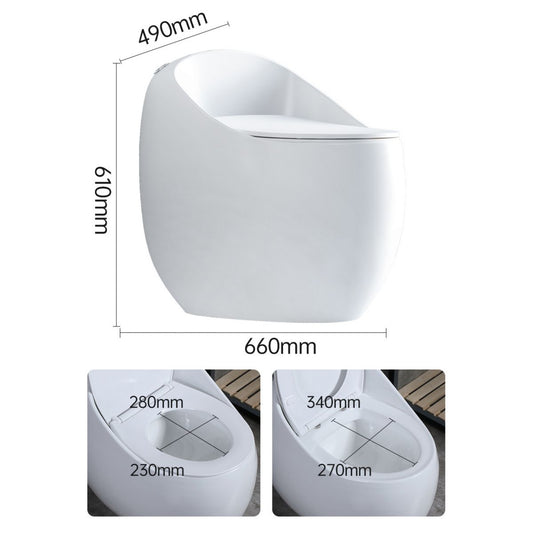 490mm

610mm

660mm

280mm

230mm

340mm

270mm